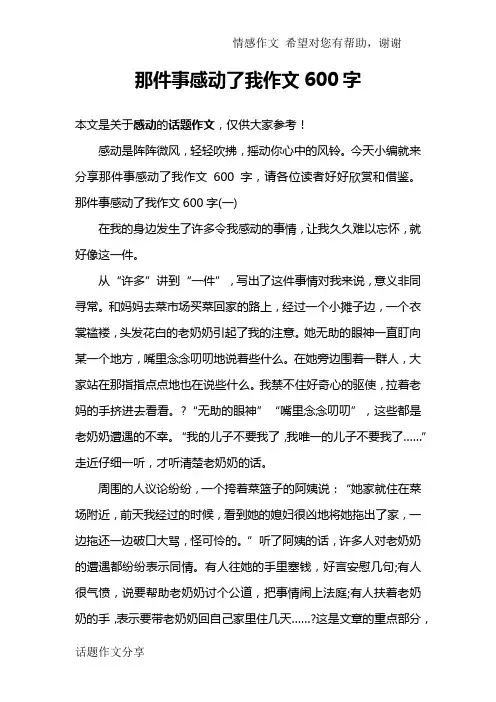 情感作文 希望对您有帮助，谢谢

那件事感动了我作文 600 字

本文是关于感动的话题作文，仅供大家参考！

感动是阵阵微风，轻轻吹拂，摇动你心中的风铃。今天小编就来分享那件事感动了我作文 600 字，请各位读者好好欣赏和借鉴。

那件事感动了我作文 600 字(一)

在我的身边发生了许多令我感动的事情，让我久久难以忘怀，就好像这一件。

从“许多”讲到“一件”，写出了这件事情对我来说，意义非同寻常。和妈妈去菜市场买菜回家的路上，经过一个小摊子边，一个衣裳褴褛，头发花白的老奶奶引起了我的注意。她无助的眼神一直盯向某一个地方，嘴里念念叨叨地说着些什么。在她旁边围着一群人，大家站在那指指点点地也在说些什么。我禁不住好奇心的驱使，拉着老妈的手挤进去看看。?“无助的眼神”“嘴里念念叨叨”，这些都是老奶奶遭遇的不幸。“我的儿子不要我了，我唯一的儿子不要我了……”走近仔细一听，才听清楚老奶奶的话。

周围的人议论纷纷，一个挎着菜篮子的阿姨说：“她家就住在菜场附近，前天我经过的时候，看到她的媳妇很凶地将她拖出了家，一边拖还一边破口大骂，怪可怜的。”听了阿姨的话，许多人对老奶奶的遭遇都纷纷表示同情。有人往她的手里塞钱，好言安慰几句;有人很气愤，说要帮助老奶奶讨个公道，把事情闹上法庭;有人扶着老奶奶的手，表示要带老奶奶回自己家里住几天……?这是文章的重点部分，

话题作文分享